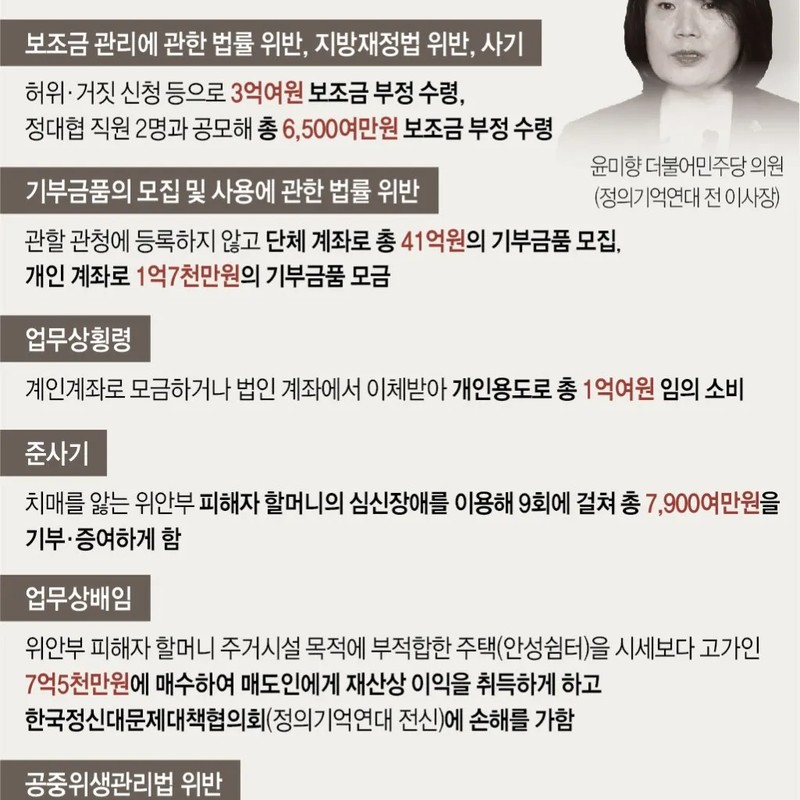 보조금 관리에 관한 법률 위반, 지방재정법 위반, 사기

허위·거짓 신청 등으로 3억여원 보조금 부정 수령, 정대협 직원 2명과 공모해 총 6,500여만원 보조금 부정 수령

윤미향 더불어민주당 의원
(정의기억연대 전 이사장)

기부금품의 모집 및 사용에 관한 법률 위반

관할 관청에 등록하지 않고 단체 계좌로 총 41억원의 기부금품 모집, 개인 계좌로 1억7천만원의 기부금품 모금

업무상횡령

계인계좌로 모금하거나 법인 계좌에서 이체받아 개인용도로 총 1억여원 임의 소비

준사기

치매를 앓는 위안부 피해자 할머니의 심신장애를 이용해 9회에 걸쳐 총 7,900여만원을 기부·증여하게 함

업무상배임

위안부 피해자 할머니 주거시설 목적에 부적합한 주택(안성쉼터)을 시세보다 고가인 7억5천만원에 매수하여 매도인에게 재산상 이익을 취득하게 하고 한국정신대문제대책협의회(정의기억연대 전신)에 손해를 가함

공중위생관리법 위반